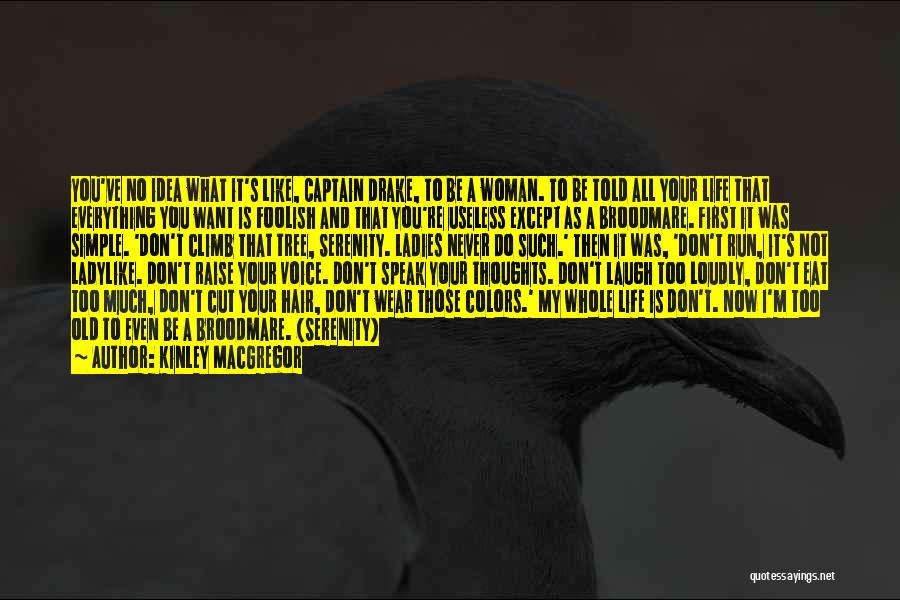 YOU'VE NO IDEA WHAT IT'S LIKE, CAPTAIN DRAKE, TO BE A WOMAN. TO BE TOLD ALL YOUR LIFE THAT EVERYTHING YOU WANT IS FOOLISH AND THAT YOU'RE USELESS EXCEPT AS A BROODMARE. FIRST IT WAS SIMPLE. 'DON'T CLIMB THAT TREE, SERENITY. LADIES NEVER DO SUCH.' THEN IT WAS, 'DON'T RUN, IT'S NOT LADYLIKE. DON'T RAISE YOUR VOICE. DON'T SPEAK YOUR THOUGHTS. DON'T LAUGH TOO LOUDLY, DON'T EAT TOO MUCH, DON'T CUT YOUR HAIR, DON'T WEAR THOSE COLORS.' MY WHOLE LIFE IS DON'T. NOW I'M TOO OLD TO EVEN BE A BROODMARE. (SERENITY)
— AUTHOR: KINLEY MACGREGOR

quotessayings.net